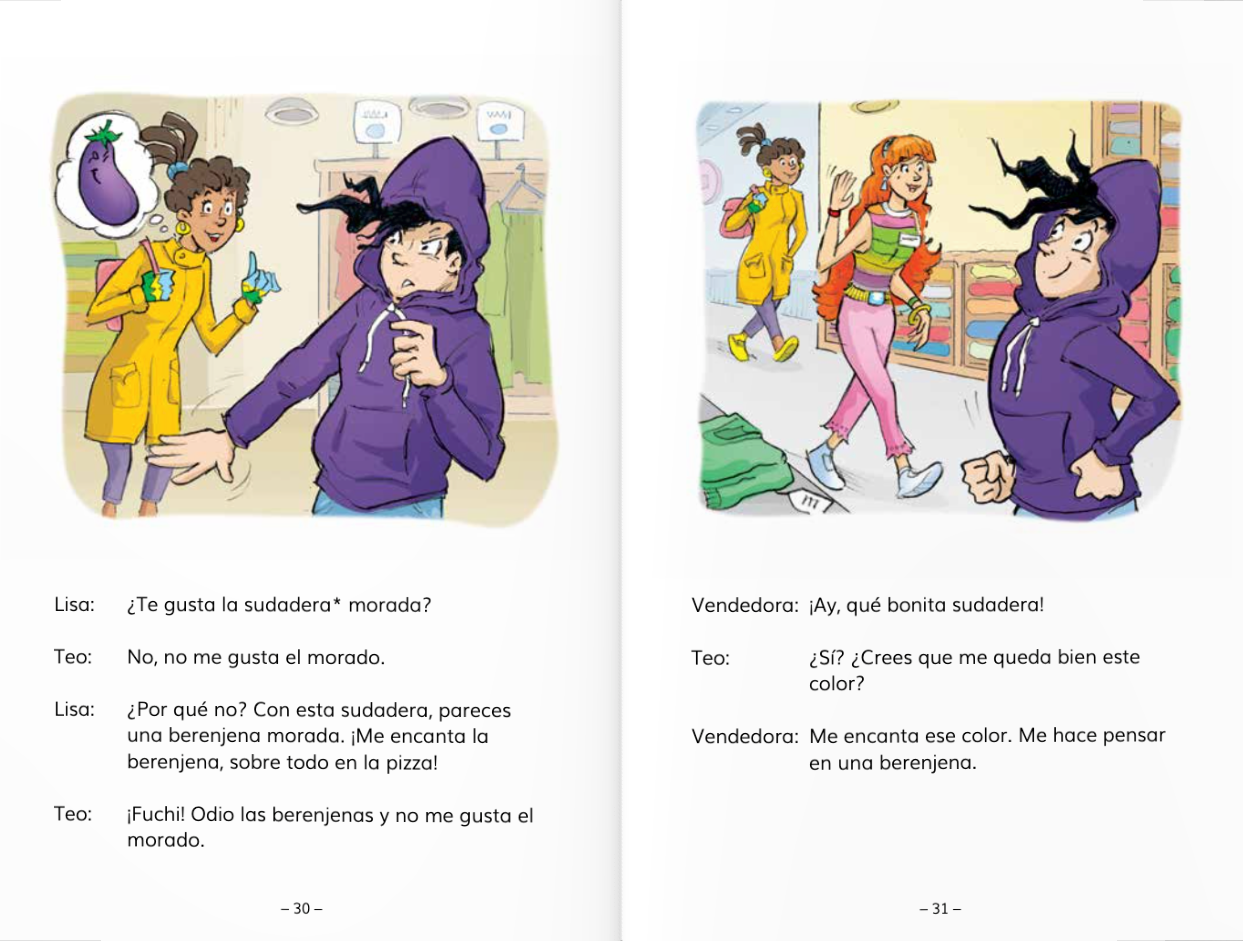 Lisa: ¿Te gusta la sudadera* morada?

Teo: No, no me gusta el morado.

Lisa: ¿Por qué no? Con esta sudadera, pareces una berenjena morada. ¡Me encanta la berenjena, sobre todo en la pizza!

Teo: ¡Fuchi! Odio las berenjenas y no me gusta el morado.

– 30 –

Vendedora: ¡Ay, qué bonita sudadera!

Teo: ¿Sí? ¿Crees que me queda bien este color?

Vendedora: Me encanta ese color. Me hace pensar en una berenjena.

– 31 –